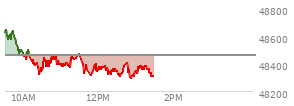 48800
48600
48400
48200
10AM
12PM
2PM